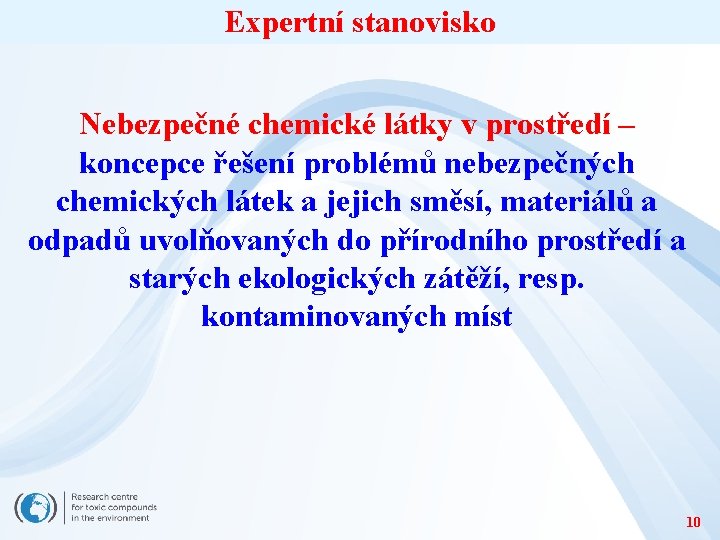 Expertní stanovisko

Nebezpečné chemické látky v prostředí – koncepce řešení problémů nebezpečných chemických látek a jejich směsí, materiálů a odpadů uvolňovaných do přírodního prostředí a starých ekologických zátěží, resp. kontaminovaných míst

Research centre for toxic compounds in the environment

10